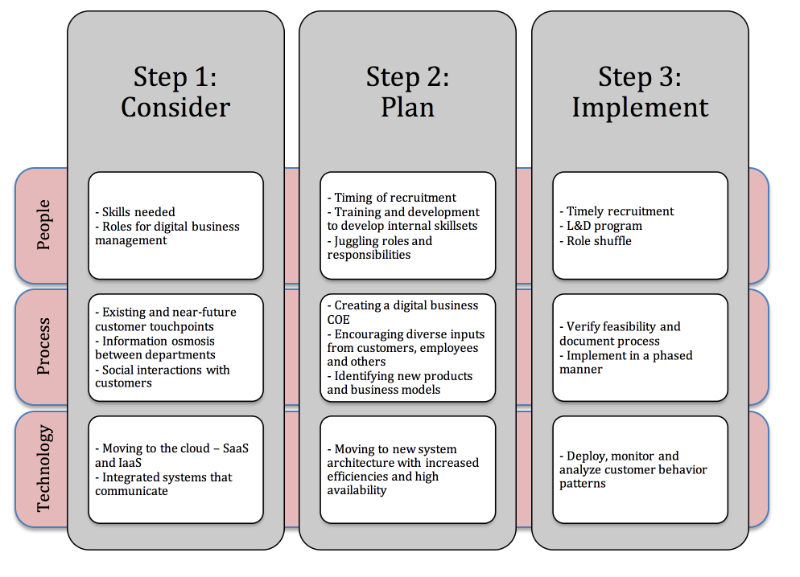 Step 1: Consider

Step 2: Plan

Step 3: Implement

People

- Skills needed
- Roles for digital business management

- Timing of recruitment
- Training and development to develop internal skillsets
- Juggling roles and responsibilities

- Timely recruitment
- L&D program
- Role shuffle

Process

- Existing and near-future customer touchpoints
- Information osmosis between departments
- Social interactions with customers

- Creating a digital business COE
- Encouraging diverse inputs from customers, employees and others
- Identifying new products and business models

- Verify feasibility and document process
- Implement in a phased manner

Technology

- Moving to the cloud – SaaS and IaaS
- Integrated systems that communicate

- Moving to new system architecture with increased efficiencies and high availability

- Deploy, monitor and analyze customer behavior patterns